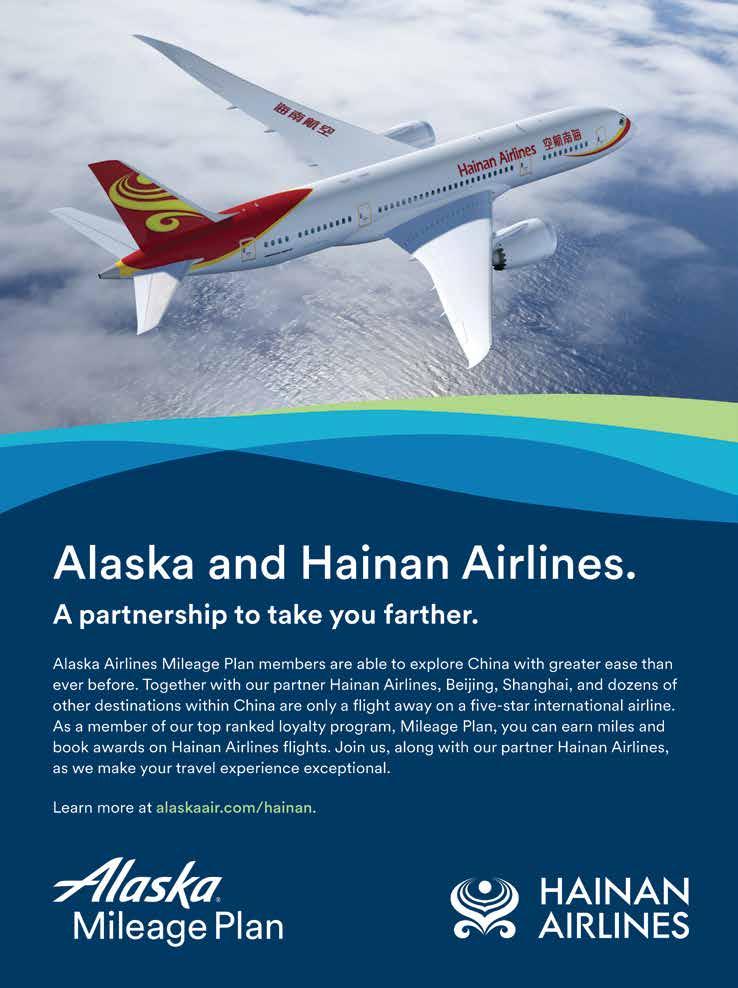 海南航空

Hainan Airlines 海南航空

Alaska and Hainan Airlines.

A partnership to take you farther.

Alaska Airlines Mileage Plan members are able to explore China with greater ease than ever before. Together with our partner Hainan Airlines, Beijing, Shanghai, and dozens of other destinations within China are only a flight away on a five-star international airline. As a member of our top ranked loyalty program, Mileage Plan, you can earn miles and book awards on Hainan Airlines flights. Join us, along with our partner Hainan Airlines, as we make your travel experience exceptional.

Learn more at alaskaair.com/hainan.

Alaska Mileage Plan

HAINAN AIRLINES